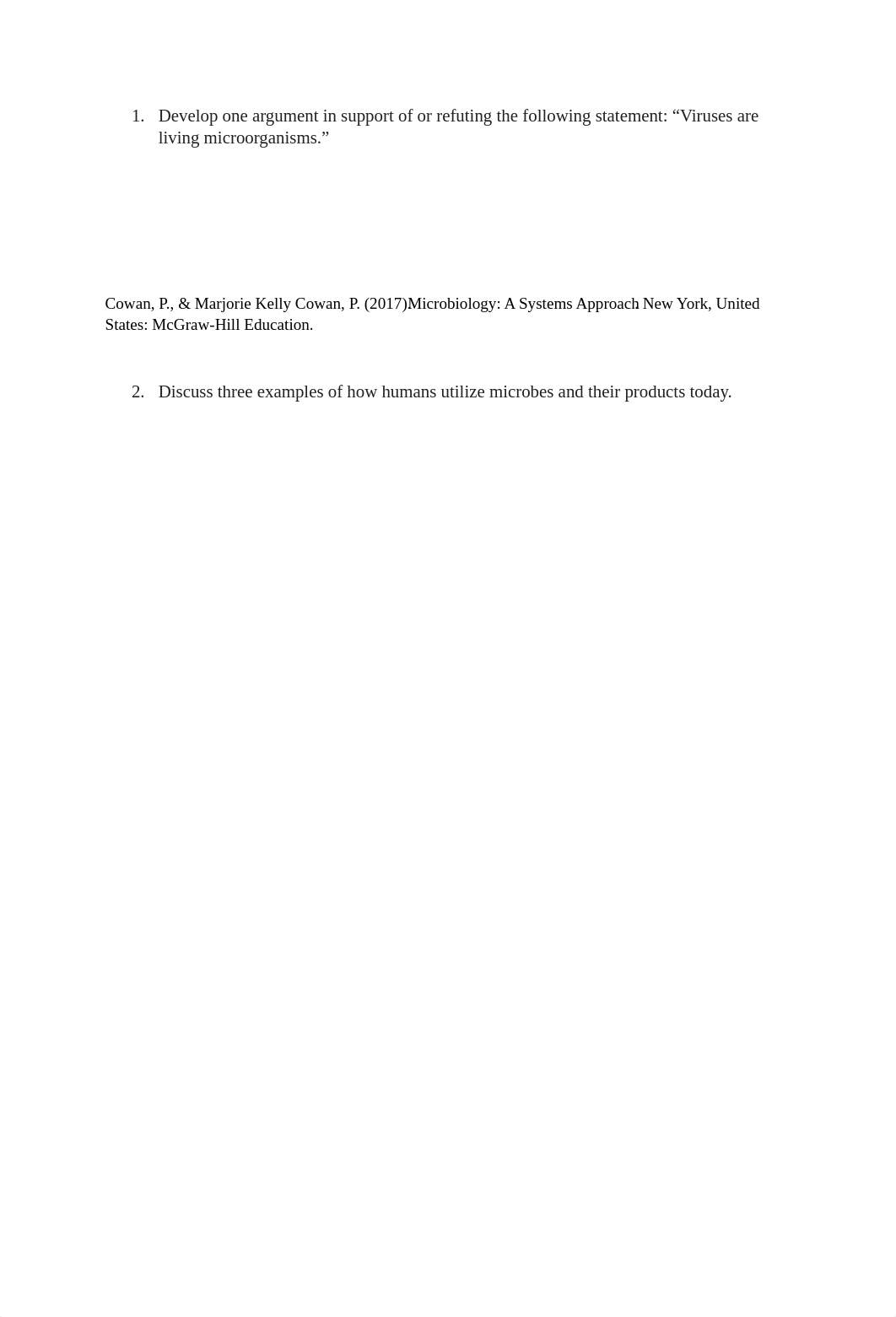 1. Develop one argument in support of or refuting the following statement: “Viruses are living microorganisms.”

Cowan, P., & Marjorie Kelly Cowan, P. (2017)Microbiology: A Systems Approach New York, United States: McGraw-Hill Education.

2. Discuss three examples of how humans utilize microbes and their products today.